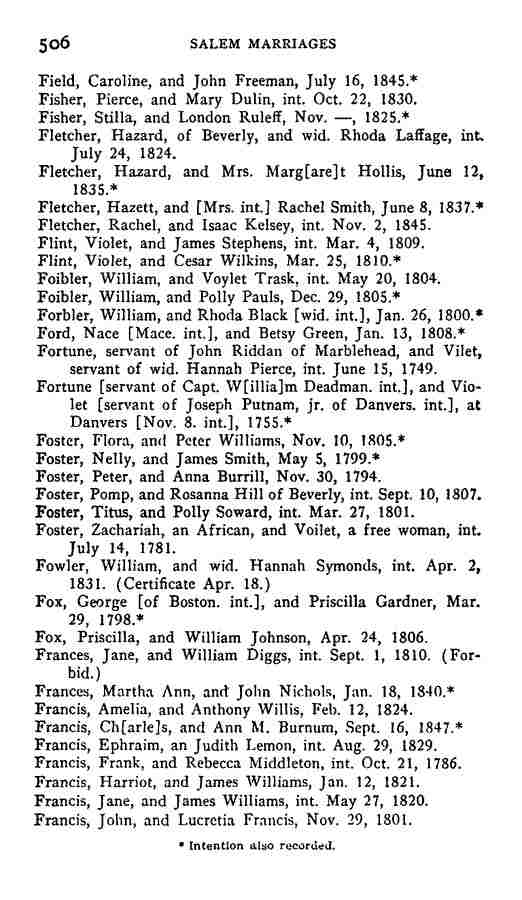 506 SALEM MARRIAGES

Field, Caroline, and John Freeman, July 16, 1845.*
Fisher, Pierce, and Mary Dulin, int. Oct. 22, 1830.
Fisher, Stilla, and London Ruleff, Nov. —, 1825.*
Fletcher, Hazard, of Beverly, and wid. Rhoda Laffage, int. July 24, 1824.
Fletcher, Hazard, and Mrs. Marg[are]t Hollis, June 12, 1835.*
Fletcher, Hazett, and [Mrs. int.] Rachel Smith, June 8, 1837.*
Fletcher, Rachel, and Isaac Kelsey, int. Nov. 2, 1845.
Flint, Violet, and James Stephens, int. Mar. 4, 1809.
Flint, Violet, and Cesar Wilkins, Mar. 25, 1810.*
Foibler, William, and Voylet Trask, int. May 20, 1804.
Foibler, William, and Polly Pauls, Dec. 29, 1805.*
Forbler, William, and Rhoda Black [wid. int.], Jan. 26, 1800.*
Ford, Nace [Mace. int.], and Betsy Green, Jan. 13, 1808.*
Fortune, servant of John Riddan of Marblehead, and Vilet, servant of wid. Hannah Pierce, int. June 15, 1749.
Fortune [servant of Capt. W[illia]m Deadman. int.], and Violet [servant of Joseph Putnam, jr. of Danvers. int.], at Danvers [Nov. 8. int.], 1755.*
Foster, Flora, and Peter Williams, Nov. 10, 1805.*
Foster, Nelly, and James Smith, May 5, 1799.*
Foster, Peter, and Anna Burrill, Nov. 30, 1794.
Foster, Pomp, and Rosanna Hill of Beverly, int. Sept. 10, 1807.
Foster, Titus, and Polly Soward, int. Mar. 27, 1801.
Foster, Zachariah, an African, and Voilet, a free woman, int. July 14, 1781.
Fowler, William, and wid. Hannah Symonds, int. Apr. 2, 1831. (Certificate Apr. 18.)
Fox, George [of Boston. int.], and Priscilla Gardner, Mar. 29, 1798.*
Fox, Priscilla, and William Johnson, Apr. 24, 1806.
Frances, Jane, and William Diggs, int. Sept. 1, 1810. (Forbid.)
Frances, Martha Ann, and John Nichols, Jan. 18, 1840.*
Francis, Amelia, and Anthony Willis, Feb. 12, 1824.
Francis, Ch[arle]s, and Ann M. Burnum, Sept. 16, 1847.*
Francis, Ephraim, an Judith Lemon, int. Aug. 29, 1829.
Francis, Frank, and Rebecca Middleton, int. Oct. 21, 1786.
Francis, Harriot, and James Williams, Jan. 12, 1821.
Francis, Jane, and James Williams, int. May 27, 1820.
Francis, John, and Lucretia Francis, Nov. 29, 1801.

* Intention also recorded.